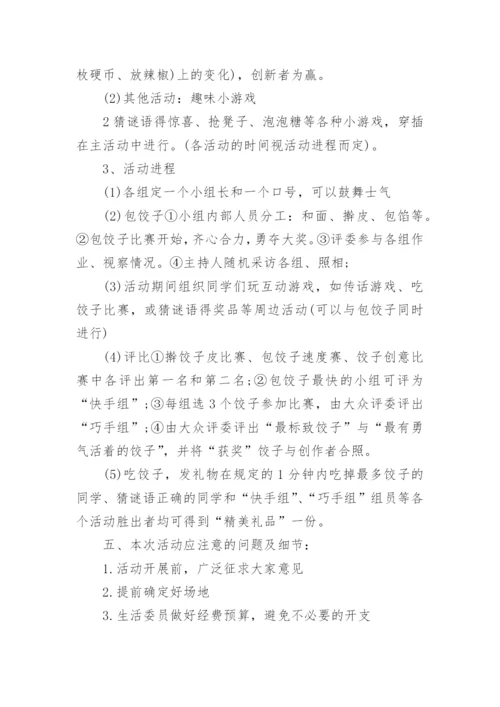 枚硬币、放辣椒)上的变化)，创新者为赢。

(2)其他活动：趣味小游戏

2猜谜语得惊喜、抢凳子、泡泡糖等各种小游戏，穿插在主活动中进行。(各活动的时间视活动进程而定)。

3、活动进程

(1)各组定一个小组长和一个口号，可以鼓舞士气

(2)包饺子①小组内部人员分工：和面、擀皮、包馅等。②包饺子比赛开始，齐心合力，勇夺大奖。③评委参与各组作业、视察情况。④主持人随机采访各组、照相；

(3)活动期间组织同学们玩互动游戏，如传话游戏、吃饺子比赛，或猜谜语得奖品等周边活动(可以与包饺子同时进行)

(4)评比①擀饺子皮比赛、包饺子速度赛、饺子创意比赛中各评出第一名和第二名;②包饺子最快的小组可评为“快手组”;③每组选3个饺子参加比赛，由大众评委评出“巧手组”;④由大众评委评出“最标致饺子”与“最有勇气活着的饺子”，并将“获奖”饺子与创作者合照。

(5)吃饺子，发礼物在规定的1分钟内吃掉最多饺子的同学、猜谜语正确的同学和“快手组”、“巧手组”组员等各个活动胜出者均可得到“精美礼品”一份。

五、本次活动应注意的问题及细节：

1.活动开展前，广泛征求大家意见

2.提前确定好场地

3.生活委员做好经费预算，避免不必要的开支